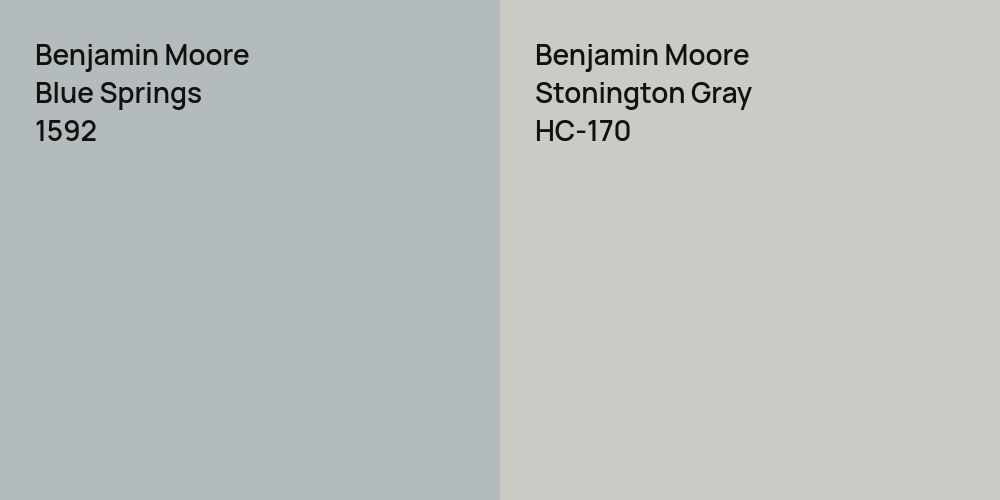 Benjamin Moore
Blue Springs
1592

Benjamin Moore
Stonington Gray
HC-170